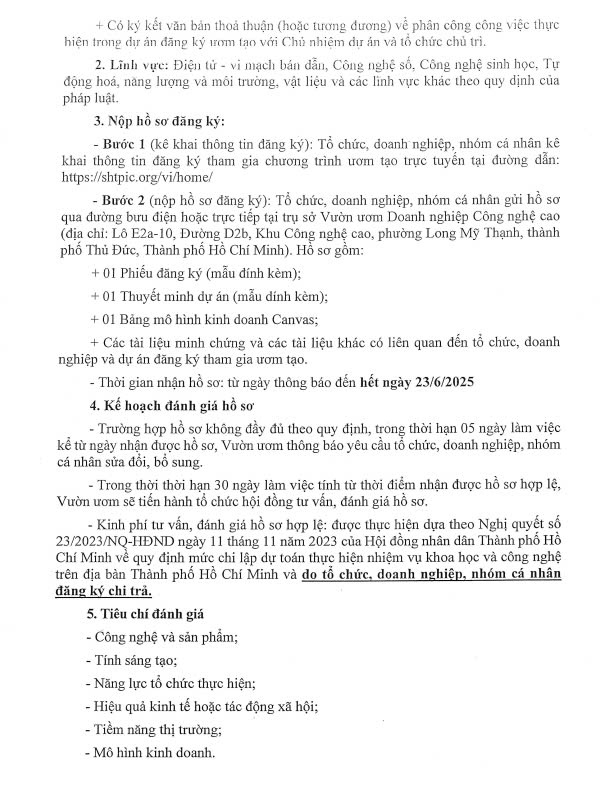 + Có ký kết văn bản thoả thuận (hoặc tương đương) về phân công công việc thực hiện trong dự án đăng ký ươm tạo với Chủ nhiệm dự án và tổ chức chủ trì.

2. Lĩnh vực: Điện tử - vi mạch bán dẫn, Công nghệ số, Công nghệ sinh học, Tự động hoá, năng lượng và môi trường, vật liệu và các lĩnh vực khác theo quy định của pháp luật.

3. Nộp hồ sơ đăng ký:

- Bước 1 (kê khai thông tin đăng ký): Tổ chức, doanh nghiệp, nhóm cá nhân kê khai thông tin đăng ký tham gia chương trình ươm tạo trực tuyến tại đường dẫn: https://shtpic.org/vi/home/

- Bước 2 (nộp hồ sơ đăng ký): Tổ chức, doanh nghiệp, nhóm cá nhân gửi hồ sơ qua đường bưu điện hoặc trực tiếp tại trụ sở Vườn ươm Doanh nghiệp Công nghệ cao (địa chỉ: Lô E2a-10, Đường D2b, Khu Công nghệ cao, phường Long Mỹ Thạnh, thành phố Thủ Đức, Thành phố Hồ Chí Minh). Hồ sơ gồm:

+ 01 Phiếu đăng ký (mẫu đính kèm);

+ 01 Thuyết minh dự án (mẫu đính kèm);

+ 01 Bảng mô hình kinh doanh Canvas;

+ Các tài liệu minh chứng và các tài liệu khác có liên quan đến tổ chức, doanh nghiệp và dự án đăng ký tham gia ươm tạo.

- Thời gian nhận hồ sơ: từ ngày thông báo đến hết ngày 23/6/2025

4. Kế hoạch đánh giá hồ sơ

- Trường hợp hồ sơ không đầy đủ theo quy định, trong thời hạn 05 ngày làm việc kể từ ngày nhận được hồ sơ, Vườn ươm thông báo yêu cầu tổ chức, doanh nghiệp, nhóm cá nhân sửa đổi, bổ sung.

- Trong thời thời hạn 30 ngày làm việc tính từ thời điểm nhận được hồ sơ hợp lệ, Vườn ươm sẽ tiến hành tổ chức hội đồng tư vấn, đánh giá hồ sơ.

- Kinh phí tư vấn, đánh giá hồ sơ hợp lệ: được thực hiện dựa theo Nghị quyết số 23/2023/NQ-HĐND ngày 11 tháng 11 năm 2023 của Hội đồng nhân dân Thành phố Hồ Chí Minh về quy định mức chi lập dự toán thực hiện nhiệm vụ khoa học và công nghệ trên địa bàn Thành phố Hồ Chí Minh và do tổ chức, doanh nghiệp, nhóm cá nhân đăng ký chi trả.

5. Tiêu chí đánh giá

- Công nghệ và sản phẩm;

- Tính sáng tạo;

- Năng lực tổ chức thực hiện;

- Hiệu quả kinh tế hoặc tác động xã hội;

- Tiềm năng thị trường;

- Mô hình kinh doanh.